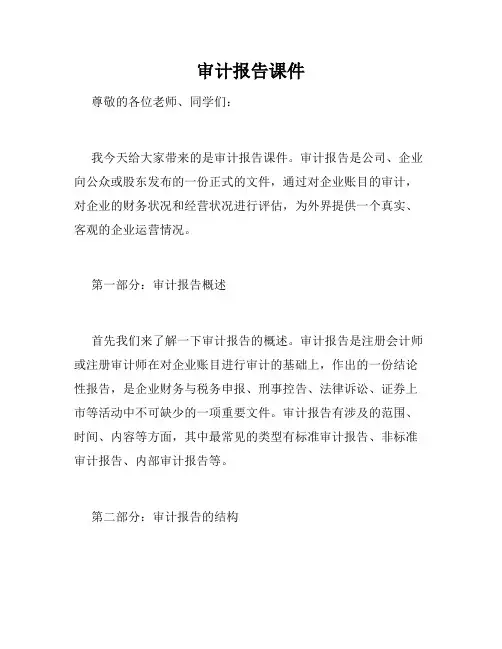 审计报告课件

尊敬的各位老师、同学们：

我今天给大家带来的是审计报告课件。审计报告是公司、企业向公众或股东发布的一份正式的文件，通过对企业账目的审计，对企业的财务状况和经营状况进行评估，为外界提供一个真实、客观的企业运营情况。

第一部分：审计报告概述

首先我们来了解一下审计报告的概述。审计报告是注册会计师或注册审计师在对企业账目进行审计的基础上，作出的一份结论性报告，是企业财务与税务申报、刑事控告、法律诉讼、证券上市等活动中不可缺少的一项重要文件。审计报告有涉及的范围、时间、内容等方面，其中最常见的类型有标准审计报告、非标准审计报告、内部审计报告等。

第二部分：审计报告的结构